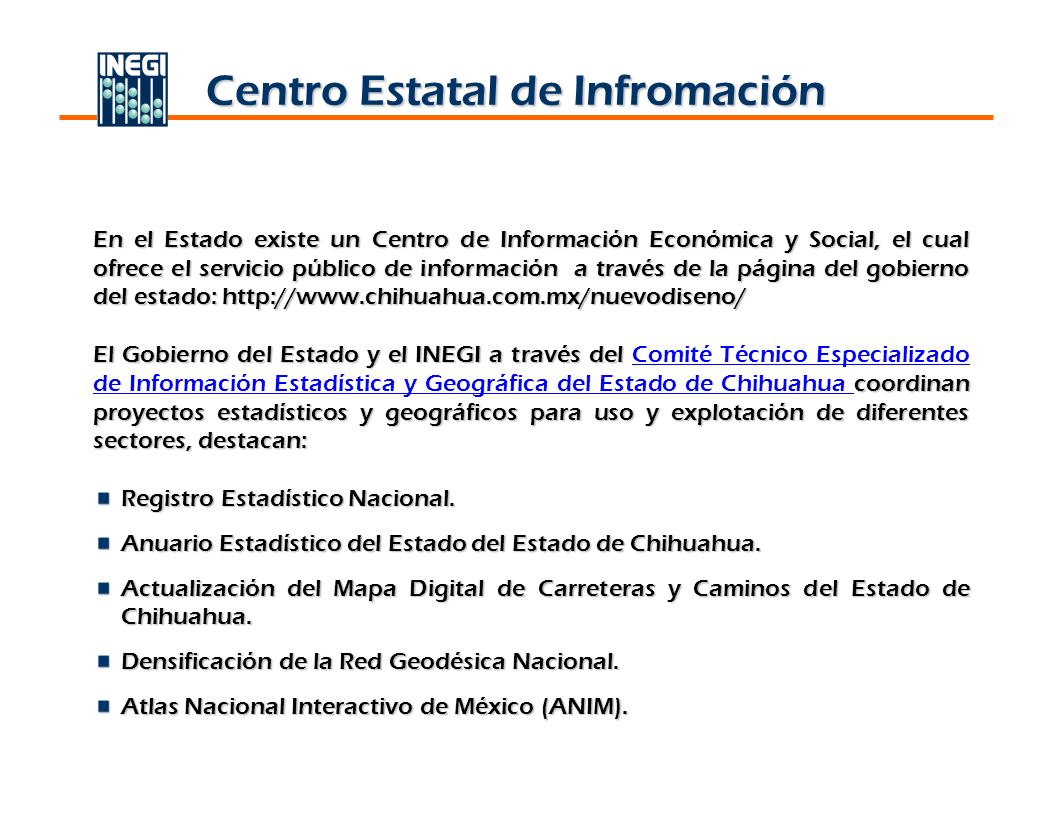 INEGI

Centro Estatal de Infromación

En el Estado existe un Centro de Información Económica y Social, el cual ofrece el servicio público de información a través de la página del gobierno del estado: http://www.chihuahua.com.mx/nuevodiseno/

El Gobierno del Estado y el INEGI a través del Comité Técnico Especializado de Información Estadística y Geográfica del Estado de Chihuahua coordinan proyectos estadísticos y geográficos para uso y explotación de diferentes sectores, destacan:

Registro Estadístico Nacional.

Anuario Estadístico del Estado del Estado de Chihuahua.

Actualización del Mapa Digital de Carreteras y Caminos del Estado de Chihuahua.

Densificación de la Red Geodésica Nacional.

Atlas Nacional Interactivo de México (ANIM).